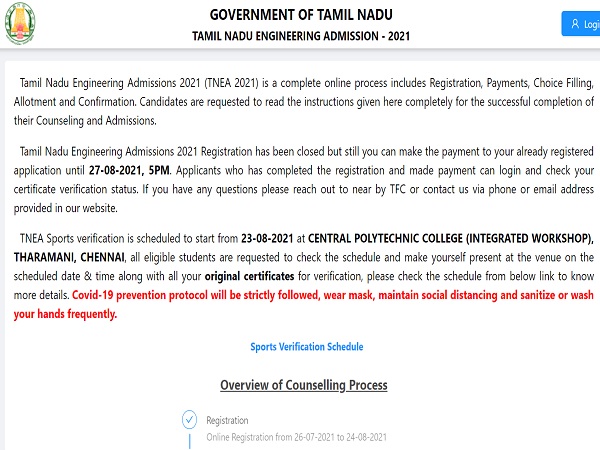 GOVERNMENT OF TAMIL NADU
TAMIL NADU ENGINEERING ADMISSION - 2021

Logi

Tamil Nadu Engineering Admissions 2021 (TNEA 2021) is a complete online process includes Registration, Payments, Choice Filling, Allotment and Confirmation. Candidates are requested to read the instructions given here completely for the successful completion of their Counseling and Admissions.

Tamil Nadu Engineering Admissions 2021 Registration has been closed but still you can make the payment to your already registered application until 27-08-2021, 5PM. Applicants who has completed the registration and made payment can login and check your certificate verification status. If you have any questions please reach out to near by TFC or contact us via phone or email address provided in our website.

TNEA Sports verification is scheduled to start from 23-08-2021 at CENTRAL POLYTECHNIC COLLEGE (INTEGRATED WORKSHOP), THARAMANI, CHENNAI, all eligible students are requested to check the schedule and make yourself present at the venue on the scheduled date & time along with all your original certificates for verification, please check the schedule from below link to know more details. Covid-19 prevention protocol will be strictly followed, wear mask, maintain social distancing and sanitize or wash your hands frequently.

Sports Verification Schedule

Overview of Counselling Process

Registration
Online Registration from 26-07-2021 to 24-08-2021